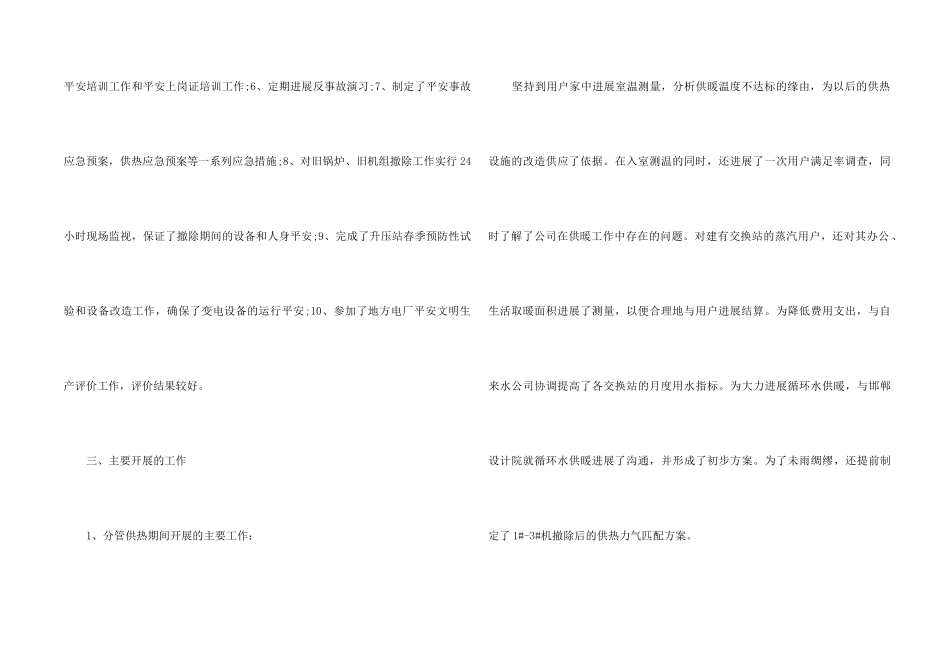 平安培训工作和平安上岗证培训工作;6、定期进展反事故演习;7、制定了平安事故应急预案，供热应急预案等一系列应急措施;8、对旧锅炉、旧机组撤除工作实行24小时现场监视，保证了撤除期间的设备和人身平安;9、完成了升压站春季预防性试验和设备改造工作，确保了变电设备的运行平安;10、参加了地方电厂平安文明生产评价工作，评价结果较好。

三、主要开展的工作

1、分管供热期间开展的主要工作：

坚持到用户家中进展室温测量，分析供暖温度不达标的缘由，为以后的供热设施的改造供应了依据。在入室测温的同时，还进展了一次用户满足率调查，同时了解了公司在供暖工作中存在的问题。对建有交换站的蒸汽用户，还对其办公、生活取暖面积进展了测量，以便合理地与用户进展结算。为降低费用支出，与自来水公司协调提高了各交换站的月度用水指标。为大力进展循环水供暖，与邯郸设计院就循环水供暖进展了沟通，并形成了初步方案。为了未雨绸缪，还提前制定了1#-3#机撤除后的供热力气匹配方案。